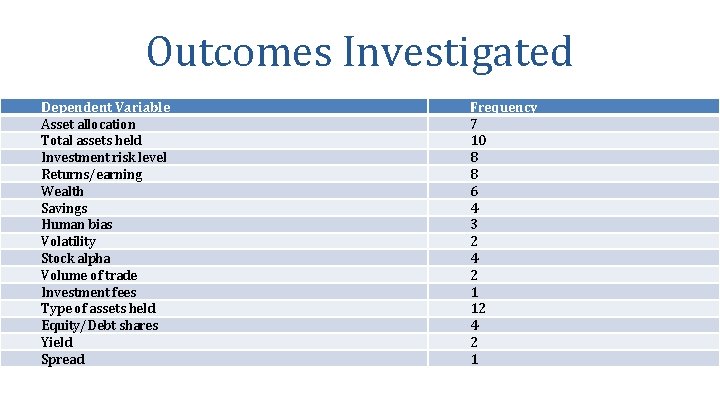 Outcomes Investigated

| Dependent Variable | Frequency |
|---|---|
| Asset allocation | 7 |
| Total assets held | 10 |
| Investment risk level | 8 |
| Returns/earning | 8 |
| Wealth | 6 |
| Savings | 4 |
| Human bias | 3 |
| Volatility | 2 |
| Stock alpha | 4 |
| Volume of trade | 2 |
| Investment fees | 1 |
| Type of assets held | 12 |
| Equity/Debt shares | 4 |
| Yield | 2 |
| Spread | 1 |